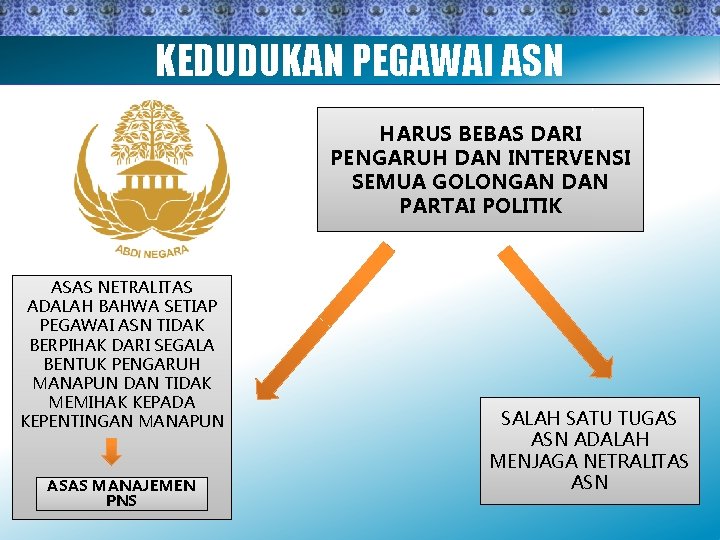 KEDUDUKAN PEGAWAI ASN

ABDI NEGARA

HARUS BEBAS DARI PENGARUH DAN INTERVENSI SEMUA GOLONGAN DAN PARTAI POLITIK

ASAS NETRALITAS ADALAH BAHWA SETIAP PEGAWAI ASN TIDAK BERPIHAK DARI SEGALA BENTUK PENGARUH MANAPUN DAN TIDAK MEMIHAK KEPADA KEPENTINGAN MANAPUN

ASAS MANAJEMEN PNS

SALAH SATU TUGAS ASN ADALAH MENJAGA NETRALITAS ASN